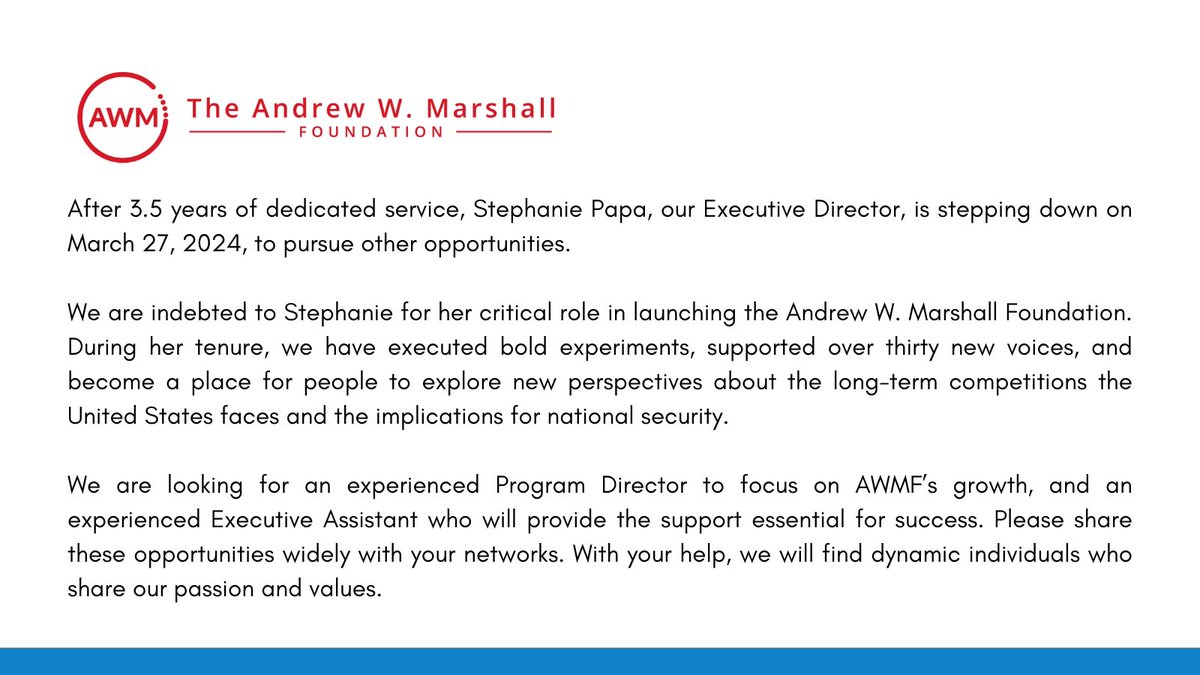 AWM The Andrew W. Marshall FOUNDATION

After 3.5 years of dedicated service, Stephanie Papa, our Executive Director, is stepping down on March 27, 2024, to pursue other opportunities.

We are indebted to Stephanie for her critical role in launching the Andrew W. Marshall Foundation. During her tenure, we have executed bold experiments, supported over thirty new voices, and become a place for people to explore new perspectives about the long-term competitions the United States faces and the implications for national security.

We are looking for an experienced Program Director to focus on AWMF's growth, and an experienced Executive Assistant who will provide the support essential for success. Please share these opportunities widely with your networks. With your help, we will find dynamic individuals who share our passion and values.